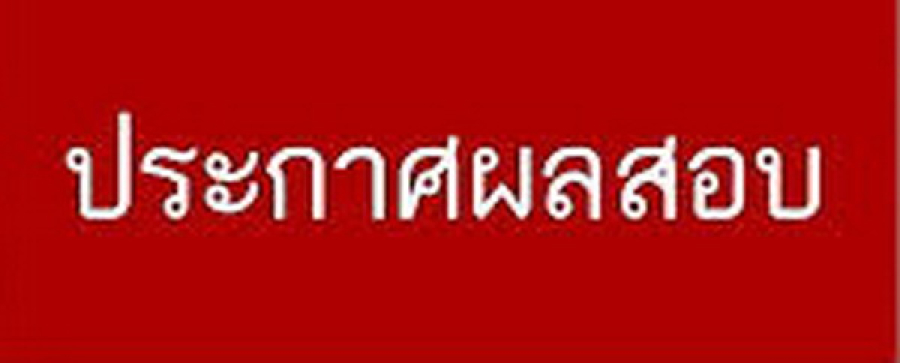 ประกาศผลสอบ